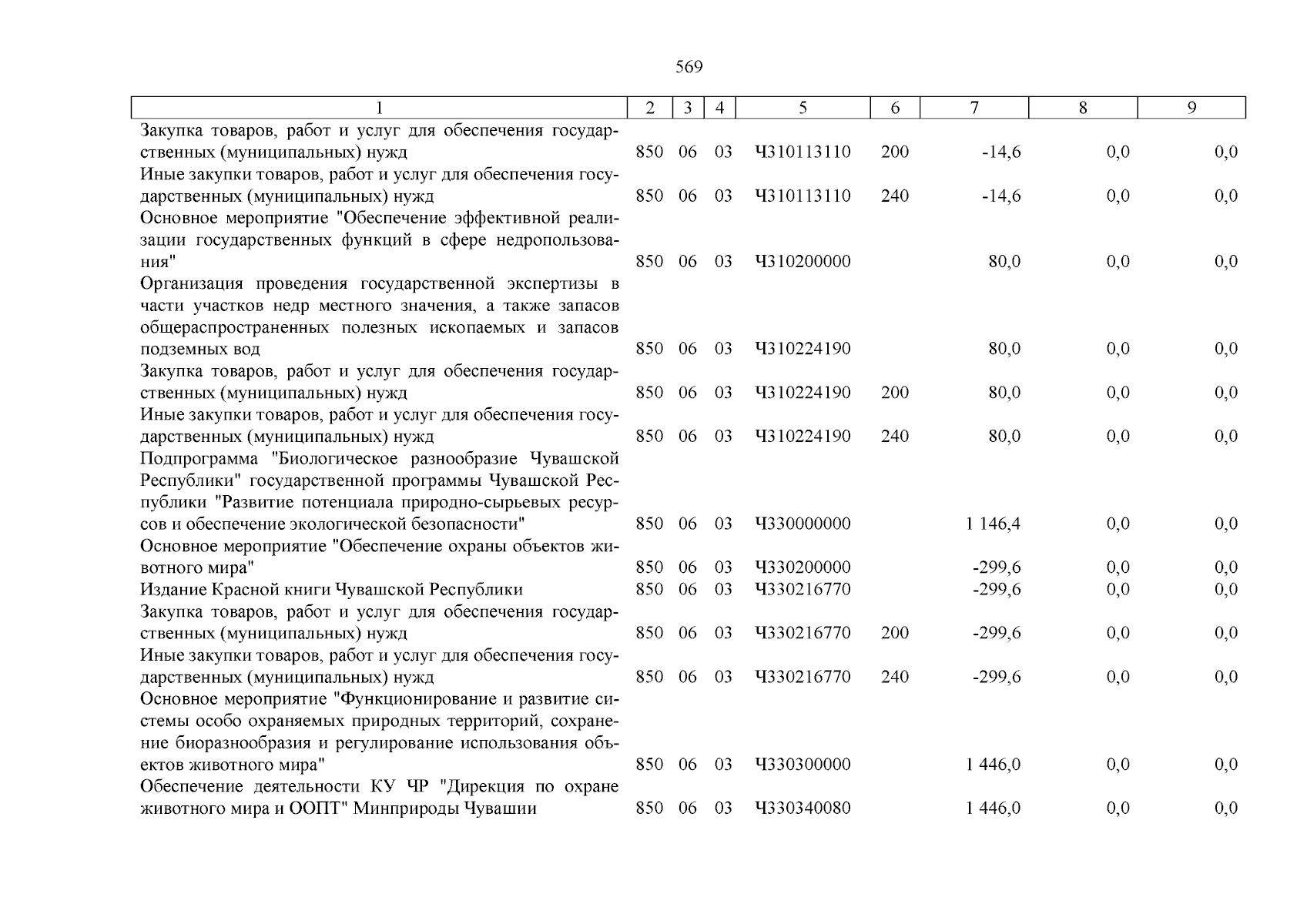 569

| 1 | 2 | 3 | 4 | 5 | 6 | 7 | 8 | 9 |
|---|---|---|---|---|---|---|---|---|
| Закупка товаров, работ и услуг для обеспечения государственных (муниципальных) нужд | 850 | 06 | 03 | Ч310113110 | 200 | -14,6 | 0,0 | 0,0 |
| Иные закупки товаров, работ и услуг для обеспечения государственных (муниципальных) нужд | 850 | 06 | 03 | Ч310113110 | 240 | -14,6 | 0,0 | 0,0 |
| Основное мероприятие "Обеспечение эффективной реализации государственных функций в сфере недропользования" | 850 | 06 | 03 | Ч310200000 | | 80,0 | 0,0 | 0,0 |
| Организация проведения государственной экспертизы в части участков недр местного значения, а также запасов общераспространенных полезных ископаемых и запасов подземных вод | 850 | 06 | 03 | Ч310224190 | | 80,0 | 0,0 | 0,0 |
| Закупка товаров, работ и услуг для обеспечения государственных (муниципальных) нужд | 850 | 06 | 03 | Ч310224190 | 200 | 80,0 | 0,0 | 0,0 |
| Иные закупки товаров, работ и услуг для обеспечения государственных (муниципальных) нужд | 850 | 06 | 03 | Ч310224190 | 240 | 80,0 | 0,0 | 0,0 |
| Подпрограмма "Биологическое разнообразие Чувашской Республики" государственной программы Чувашской Республики "Развитие потенциала природно-сырьевых ресурсов и обеспечение экологической безопасности" | 850 | 06 | 03 | Ч330000000 | | 1 146,4 | 0,0 | 0,0 |
| Основное мероприятие "Обеспечение охраны объектов животного мира" | 850 | 06 | 03 | Ч330200000 | | -299,6 | 0,0 | 0,0 |
| Издание Красной книги Чувашской Республики | 850 | 06 | 03 | Ч330216770 | | -299,6 | 0,0 | 0,0 |
| Закупка товаров, работ и услуг для обеспечения государственных (муниципальных) нужд | 850 | 06 | 03 | Ч330216770 | 200 | -299,6 | 0,0 | 0,0 |
| Иные закупки товаров, работ и услуг для обеспечения государственных (муниципальных) нужд | 850 | 06 | 03 | Ч330216770 | 240 | -299,6 | 0,0 | 0,0 |
| Основное мероприятие "Функционирование и развитие системы особо охраняемых природных территорий, сохранение биоразнообразия и регулирование использования объектов животного мира" | 850 | 06 | 03 | Ч330300000 | | 1 446,0 | 0,0 | 0,0 |
| Обеспечение деятельности КУ ЧР "Дирекция по охране животного мира и ООПТ" Минприроды Чувашии | 850 | 06 | 03 | Ч330340080 | | 1 446,0 | 0,0 | 0,0 |